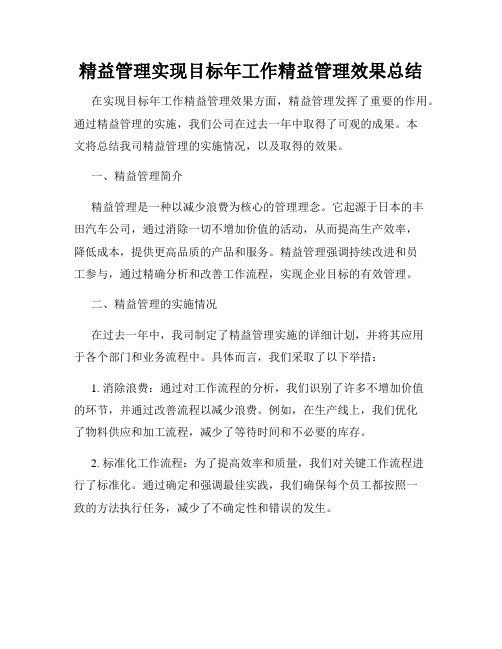 精益管理实现目标年工作精益管理效果总结

在实现目标年工作精益管理效果方面，精益管理发挥了重要的作用。通过精益管理的实施，我们公司在过去一年中取得了可观的成果。本文将总结我司精益管理的实施情况，以及取得的效果。

一、精益管理简介

精益管理是一种以减少浪费为核心的管理理念。它起源于日本的丰田汽车公司，通过消除一切不增加价值的活动，从而提高生产效率，降低成本，提供更高品质的产品和服务。精益管理强调持续改进和员工参与，通过精确分析和改善工作流程，实现企业目标的有效管理。

二、精益管理的实施情况

在过去一年中，我司制定了精益管理实施的详细计划，并将其应用于各个部门和业务流程中。具体而言，我们采取了以下举措：

1. 消除浪费：通过对工作流程的分析，我们识别了许多不增加价值的环节，并通过改善流程以减少浪费。例如，在生产线上，我们优化了物料供应和加工流程，减少了等待时间和不必要的库存。

2. 标准化工作流程：为了提高效率和质量，我们对关键工作流程进行了标准化。通过确定和强调最佳实践，我们确保每个员工都按照一致的方法执行任务，减少了不确定性和错误的发生。